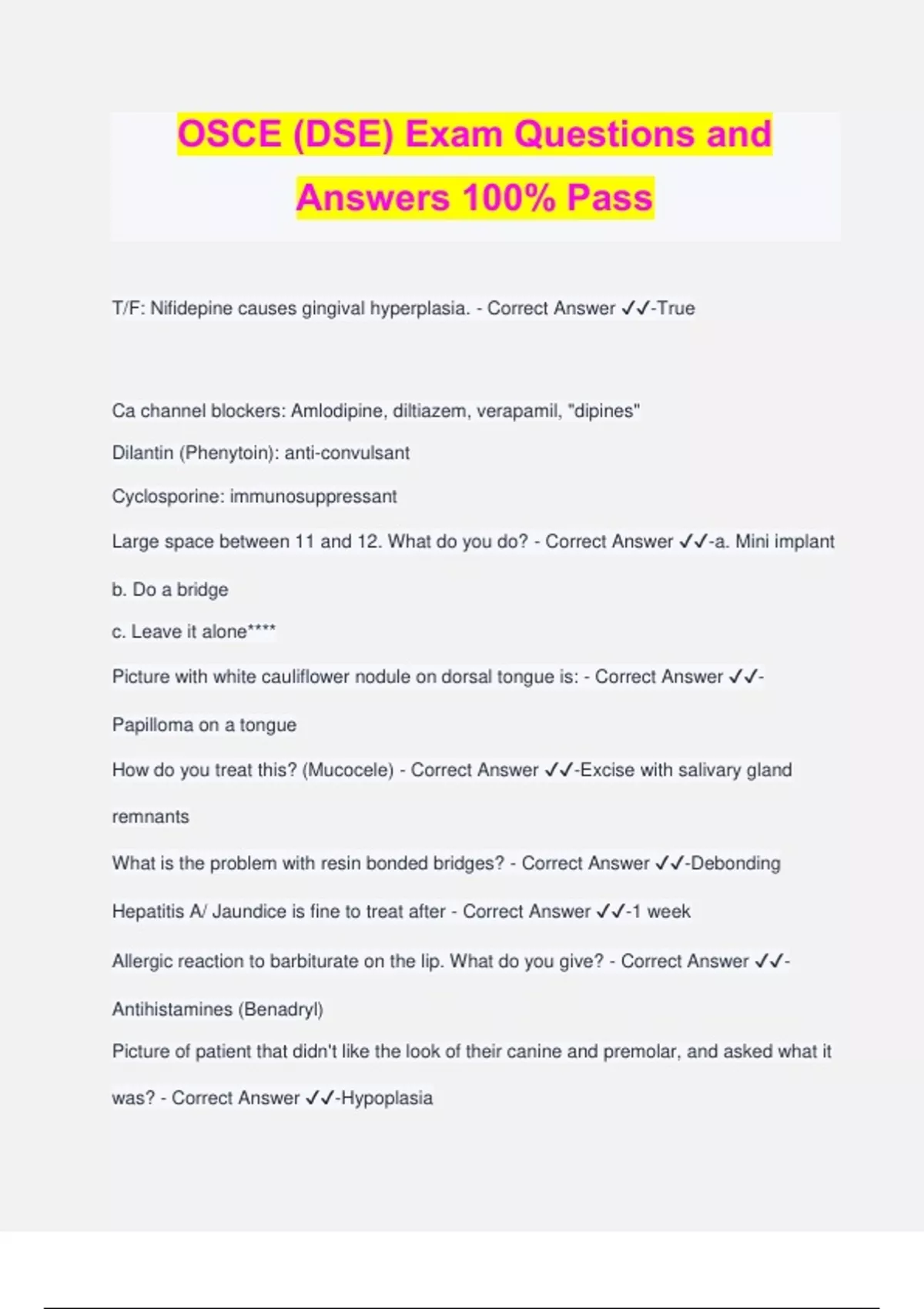 OSCE (DSE) Exam Questions and Answers 100% Pass

T/F: Nifidepine causes gingival hyperplasia. - Correct Answer ✓✓-True

Ca channel blockers: Amlodipine, diltiazem, verapamil, "dipines"

Dilantin (Phenytoin): anti-convulsant

Cyclosporine: immunosuppressant

Large space between 11 and 12. What do you do? - Correct Answer ✓✓-a. Mini implant

b. Do a bridge

c. Leave it alone****

Picture with white cauliflower nodule on dorsal tongue is: - Correct Answer ✓✓-Papilloma on a tongue

How do you treat this? (Mucocele) - Correct Answer ✓✓-Excise with salivary gland remnants

What is the problem with resin bonded bridges? - Correct Answer ✓✓-Debonding

Hepatitis A/ Jaundice is fine to treat after - Correct Answer ✓✓-1 week

Allergic reaction to barbiturate on the lip. What do you give? - Correct Answer ✓✓-Antihistamines (Benadryl)

Picture of patient that didn't like the look of their canine and premolar, and asked what it was? - Correct Answer ✓✓-Hypoplasia